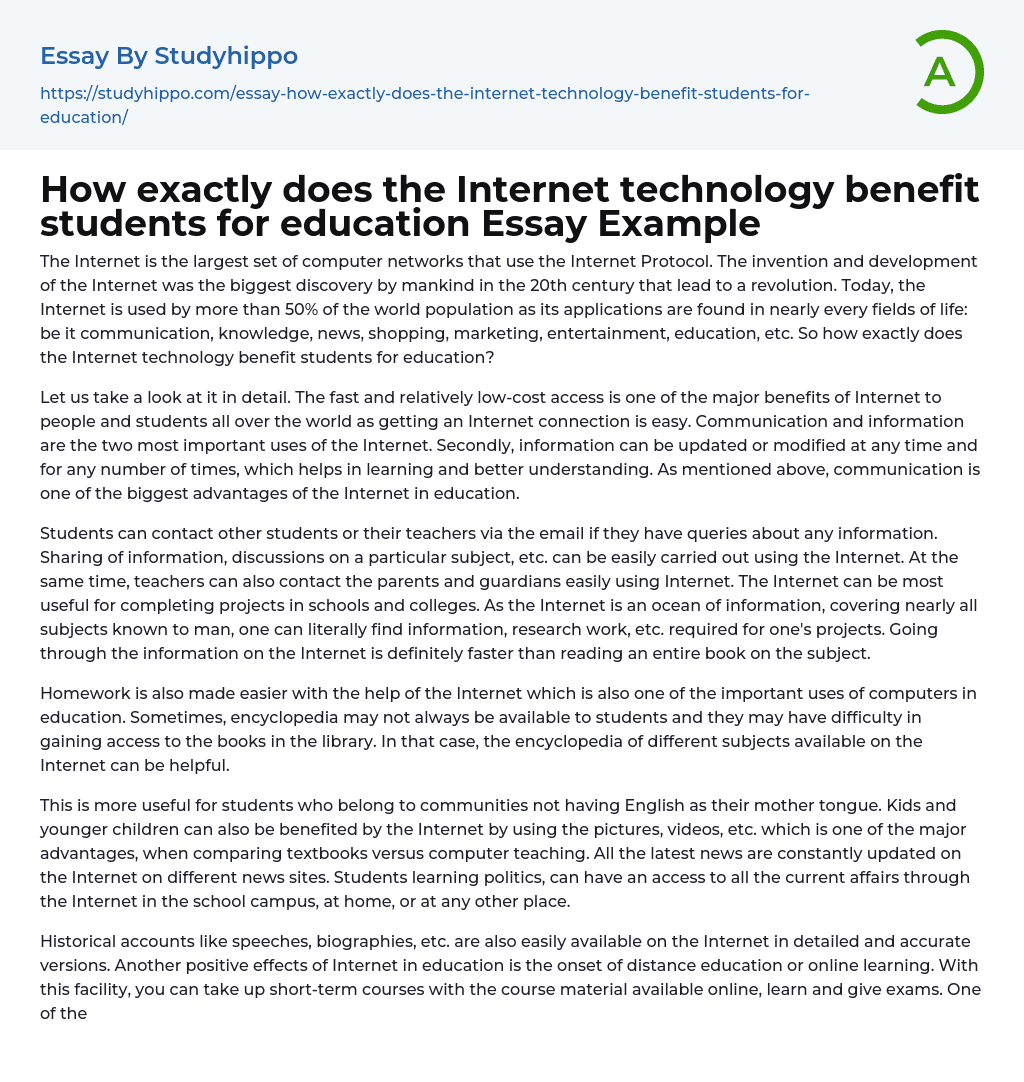 Essay By Studyhippo

https://studyhippo.com/essay-how-exactly-does-the-internet-technology-benefit-students-for-education/

A

How exactly does the Internet technology benefit students for education Essay Example

The Internet is the largest set of computer networks that use the Internet Protocol. The invention and development of the Internet was the biggest discovery by mankind in the 20th century that lead to a revolution. Today, the Internet is used by more than 50% of the world population as its applications are found in nearly every fields of life: be it communication, knowledge, news, shopping, marketing, entertainment, education, etc. So how exactly does the Internet technology benefit students for education?

Let us take a look at it in detail. The fast and relatively low-cost access is one of the major benefits of Internet to people and students all over the world as getting an Internet connection is easy. Communication and information are the two most important uses of the Internet. Secondly, information can be updated or modified at any time and for any number of times, which helps in learning and better understanding. As mentioned above, communication is one of the biggest advantages of the Internet in education.

Students can contact other students or their teachers via the email if they have queries about any information. Sharing of information, discussions on a particular subject, etc. can be easily carried out using the Internet. At the same time, teachers can also contact the parents and guardians easily using Internet. The Internet can be most useful for completing projects in schools and colleges. As the Internet is an ocean of information, covering nearly all subjects known to man, one can literally find information, research work, etc. required for one's projects. Going through the information on the Internet is definitely faster than reading an entire book on the subject.

Homework is also made easier with the help of the Internet which is also one of the important uses of computers in education. Sometimes, encyclopedia may not always be available to students and they may have difficulty in gaining access to the books in the library. In that case, the encyclopedia of different subjects available on the Internet can be helpful.

This is more useful for students who belong to communities not having English as their mother tongue. Kids and younger children can also be benefited by the Internet by using the pictures, videos, etc. which is one of the major advantages, when comparing textbooks versus computer teaching. All the latest news are constantly updated on the Internet on different news sites. Students learning politics, can have an access to all the current affairs through the Internet in the school campus, at home, or at any other place.

Historical accounts like speeches, biographies, etc. are also easily available on the Internet in detailed and accurate versions. Another positive effects of Internet in education is the onset of distance education or online learning. With this facility, you can take up short-term courses with the course material available online, learn and give exams. One of the